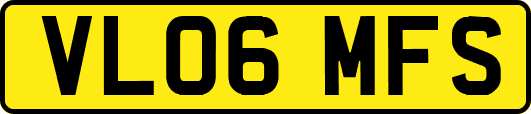 VL06 MFS